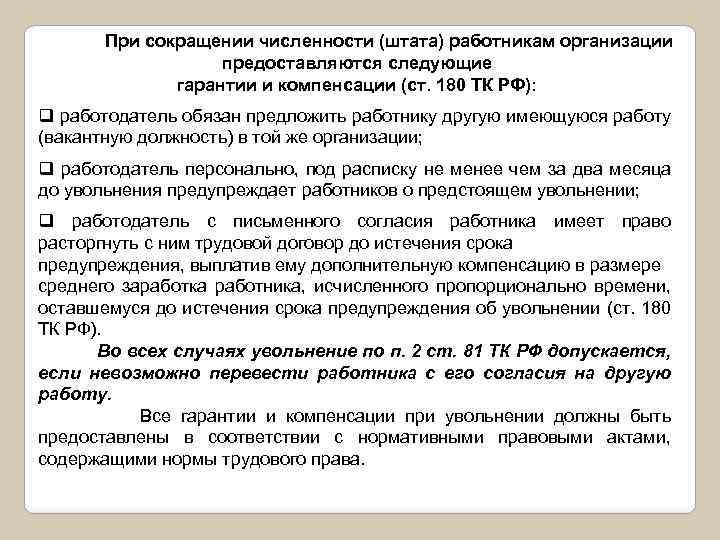 При сокращении численности (штата) работникам организации предоставляются следующие гарантии и компенсации (ст. 180 ТК РФ):

❑ работодатель обязан предложить работнику другую имеющуюся работу (вакантную должность) в той же организации;

❑ работодатель персонально, под расписку не менее чем за два месяца до увольнения предупреждает работников о предстоящем увольнении;

❑ работодатель с письменного согласия работника имеет право расторгнуть с ним трудовой договор до истечения срока предупреждения, выплатив ему дополнительную компенсацию в размере среднего заработка работника, исчисленного пропорционально времени, оставшемуся до истечения срока предупреждения об увольнении (ст. 180 ТК РФ).

Во всех случаях увольнение по п. 2 ст. 81 ТК РФ допускается, если невозможно перевести работника с его согласия на другую работу.

Все гарантии и компенсации при увольнении должны быть предоставлены в соответствии с нормативными правовыми актами, содержащими нормы трудового права.